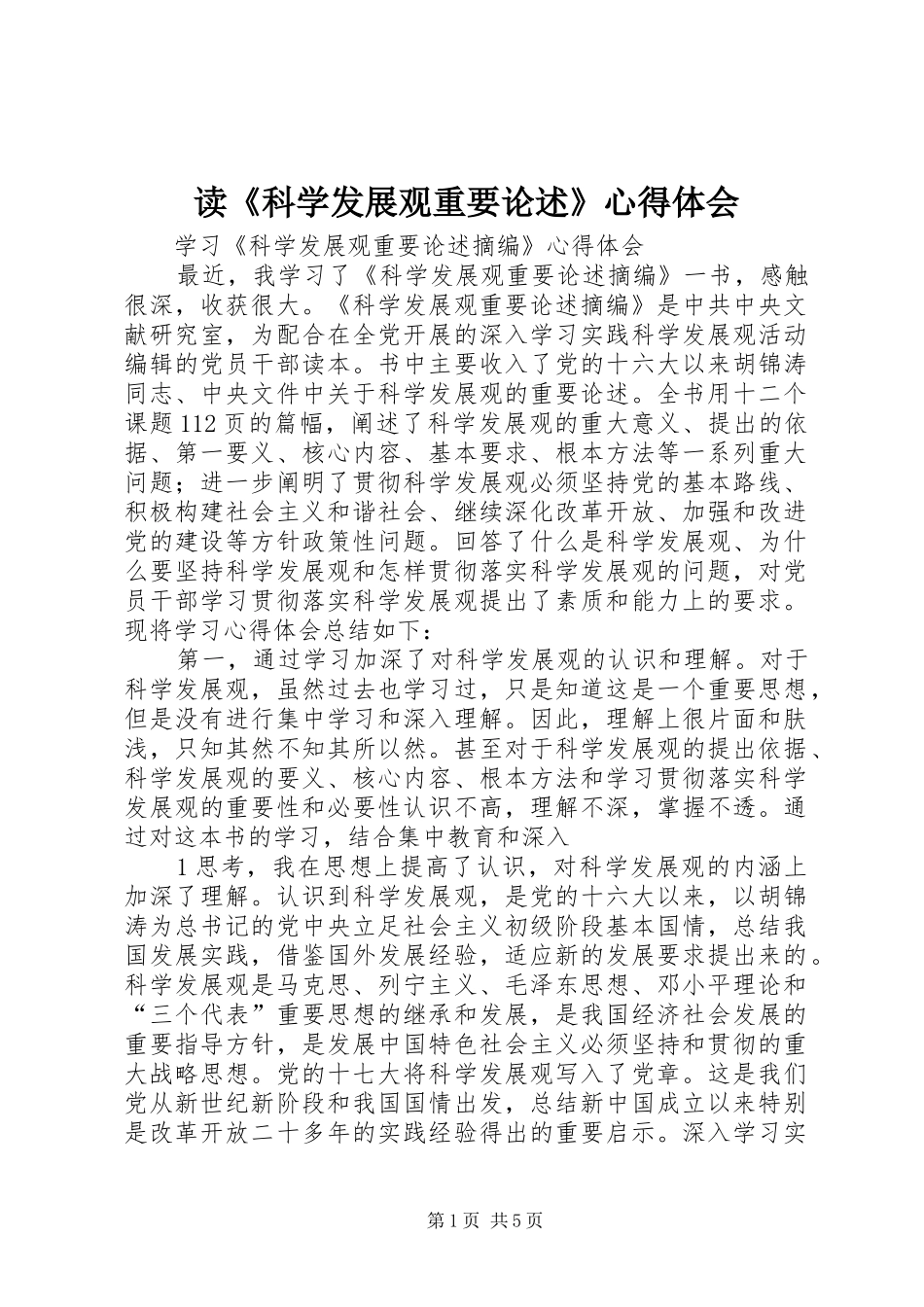 读《科学发展观重要论述》心得体会

学习《科学发展观重要论述摘编》心得体会

最近，我学习了《科学发展观重要论述摘编》一书，感触很深，收获很大。《科学发展观重要论述摘编》是中共中央文献研究室，为配合在全党开展的深入学习实践科学发展观活动编辑的党员干部读本。书中主要收入了党的十六大以来胡锦涛同志、中央文件中关于科学发展观的重要论述。全书用十二个课题112页的篇幅，阐述了科学发展观的重大意义、提出的依据、第一要义、核心内容、基本要求、根本方法等一系列重大问题；进一步阐明了贯彻科学发展观必须坚持党的基本路线、积极构建社会主义和谐社会、继续深化改革开放、加强和改进党的建设等方针政策性问题。回答了什么是科学发展观、为什么要坚持科学发展观和怎样贯彻落实科学发展观的问题，对党员干部学习贯彻落实科学发展观提出了素质和能力上的要求。现将学习心得体会总结如下：

第一，通过学习加深了对科学发展观的认识和理解。对于科学发展观，虽然过去也学习过，只是知道这是一个重要思想，但是没有进行集中学习和深入理解。因此，理解上很片面和肤浅，只知其然不知其所以然。甚至对于科学发展观的提出依据、科学发展观的要义、核心内容、根本方法和学习贯彻落实科学发展观的重要性和必要性认识不高，理解不深，掌握不透。通过对这本书的学习，结合集中教育和深入

1思考，我在思想上提高了认识，对科学发展观的内涵上加深了理解。认识到科学发展观，是党的十六大以来，以胡锦涛为总书记的党中央立足社会主义初级阶段基本国情，总结我国发展实践，借鉴国外发展经验，适应新的发展要求提出来的。科学发展观是马克思、列宁主义、毛泽东思想、邓小平理论和“三个代表”重要思想的继承和发展，是我国经济社会发展的重要指导方针，是发展中国特色社会主义必须坚持和贯彻的重大战略思想。党的十七大将科学发展观写入了党章。这是我们党从新世纪新阶段和我国国情出发，总结新中国成立以来特别是改革开放二十多年的实践经验得出的重要启示。深入学习实

第1页 共5页